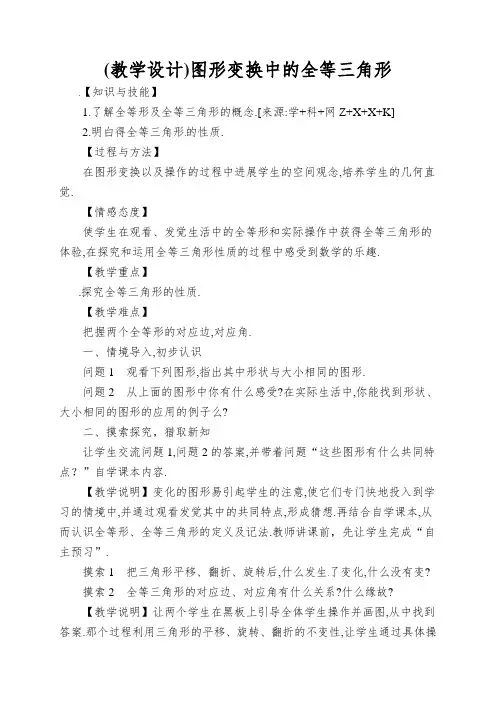 (教学设计)图形变换中的全等三角形

.【知识与技能】

1.了解全等形及全等三角形的概念.[来源:学+科+网 Z+X+X+K]

2.明白得全等三角形.的性质.

【过程与方法】

在图形变换以及操作的过程中进展学生的空间观念,培养学生的几何直觉.

【情感态度】

使学生在观看、发觉生活中的全等形和实际操作中获得全等三角形的体验,在探究和运用全等三角形性质的过程中感受到数学的乐趣.

【教学重点】

.探究全等三角形的性质.

【教学难点】

把握两个全等形的对应边,对应角.

一、情境导入,初步认识

问题 1　观看下列图形,指出其中形状与大小相同的图形.

问题 2　从上面的图形中你有什么感受?在实际生活中,你能找到形状、大小相同的图形的应用的例子么?

二、摸索探究，猎取新知

让学生交流问题 1,问题 2 的答案,并带着问题“这些图形有什么共同特点？”自学课本内容.

【教学说明】变化的图形易引起学生的注意,使它们专门快地投入到学习的情境中,并通过观看发觉其中的共同特点,形成猜想.再结合自学课本,从而认识全等形、全等三角形的定义及记法.教师讲课前，先让学生完成“自主预习”.

摸索 1　把三角形平移、翻折、旋转后,什么发生.了变化,什么没有变?

摸索 2　全等三角形的对应边、对应角有什么关系?什么缘故?

【教学说明】让两个学生在黑板上引导全体学生操作并画图,从中找到答案.那个过程利用三角形的平移、旋转、翻折的不变性,让学生通过具体操